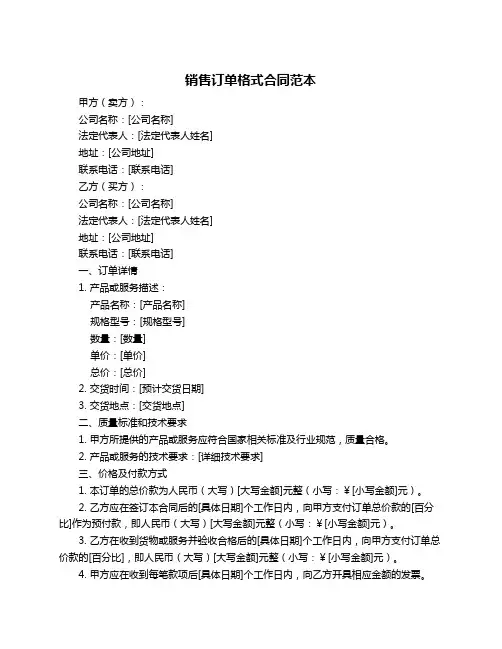 销售订单格式合同范本

甲方（卖方）：
公司名称：[公司名称]
法定代表人：[法定代表人姓名]
地址：[公司地址]
联系电话：[联系电话]
乙方（买方）：
公司名称：[公司名称]
法定代表人：[法定代表人姓名]
地址：[公司地址]
联系电话：[联系电话]
一、订单详情
1. 产品或服务描述：
产品名称：[产品名称]
规格型号：[规格型号]
数量：[数量]
单价：[单价]
总价：[总价]
2. 交货时间：[预计交货日期]
3. 交货地点：[交货地点]
二、质量标准和技术要求
1. 甲方所提供的产品或服务应符合国家相关标准及行业规范，质量合格。
2. 产品或服务的技术要求：[详细技术要求]
三、价格及付款方式
1. 本订单的总价款为人民币（大写）[大写金额]元整（小写：￥[小写金额]元）。
2. 乙方应在签订本合同后的[具体日期]个工作日内，向甲方支付订单总价款的[百分比]作为预付款，即人民币（大写）[大写金额]元整（小写：￥[小写金额]元）。
3. 乙方在收到货物或服务并验收合格后的[具体日期]个工作日内，向甲方支付订单总价款的[百分比]，即人民币（大写）[大写金额]元整（小写：￥[小写金额]元）。
4. 甲方应在收到每笔款项后[具体日期]个工作日内，向乙方开具相应金额的发票。